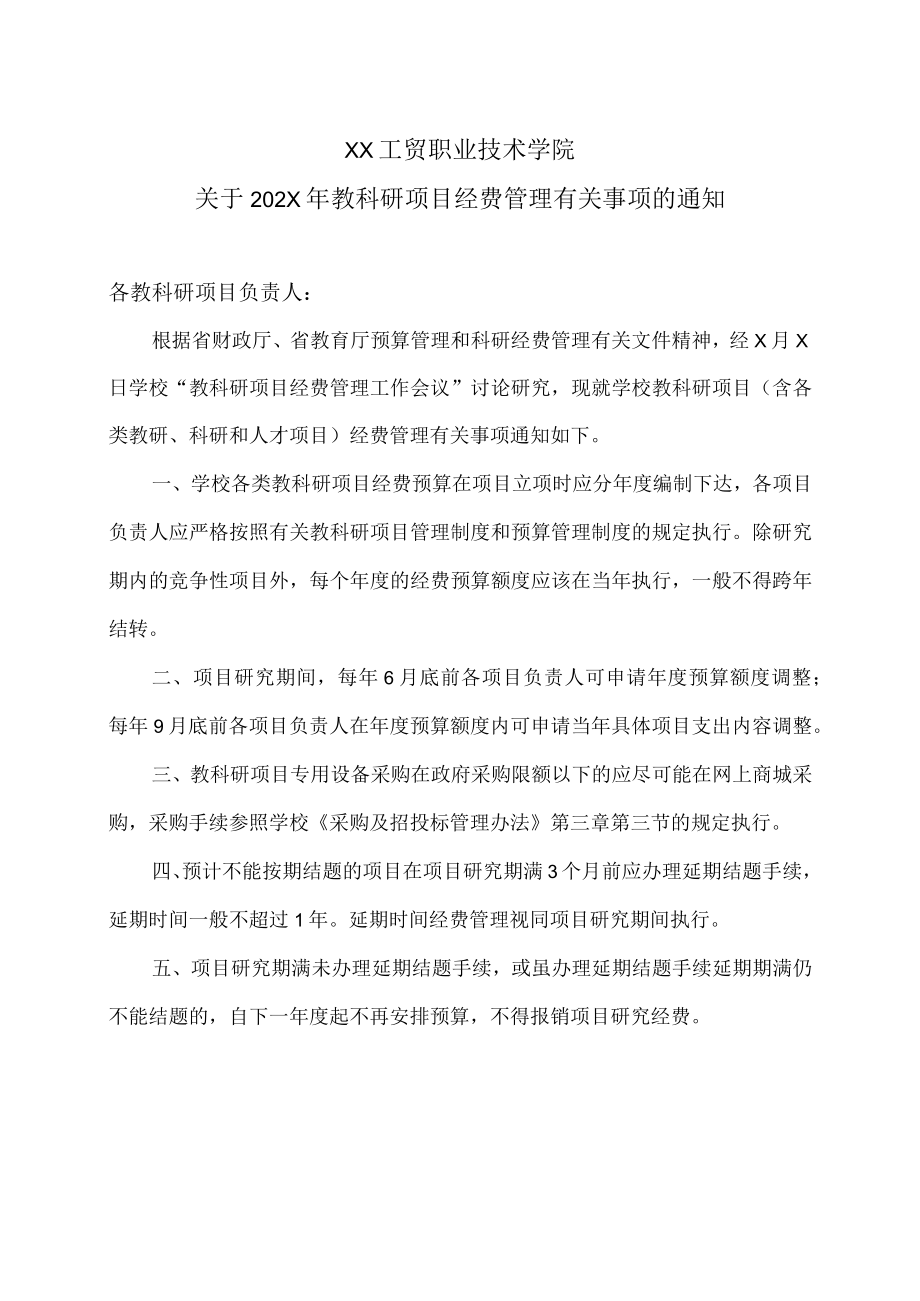 XX工贸职业技术学院
关于202X年教科研项目经费管理有关事项的通知

各教科研项目负责人：

根据省财政厅、省教育厅预算管理和科研经费管理有关文件精神，经X月X日学校“教科研项目经费管理工作会议”讨论研究，现就学校教科研项目（含各类教研、科研和人才项目）经费管理有关事项通知如下。

一、学校各类教科研项目经费预算在项目立项时应分年度编制下达，各项目负责人应严格按照有关教科研项目管理制度和预算管理制度的规定执行。除研究期内的竞争性项目外，每个年度的经费预算额度应该在当年执行，一般不得跨年结转。

二、项目研究期间，每年6月底前各项目负责人可申请年度预算额度调整；每年9月底前各项目负责人在年度预算额度内可申请当年具体项目支出内容调整。

三、教科研项目专用设备采购在政府采购限额以下的应尽可能在网上商城采购，采购手续参照学校《采购及招投标管理办法》第三章第三节的规定执行。

四、预计不能按期结题的项目在项目研究期满3个月前应办理延期结题手续，延期时间一般不超过1年。延期时间经费管理视同项目研究期间执行。

五、项目研究期满未办理延期结题手续，或虽办理延期结题手续延期期满仍不能结题的，自下一年度起不再安排预算，不得报销项目研究经费。